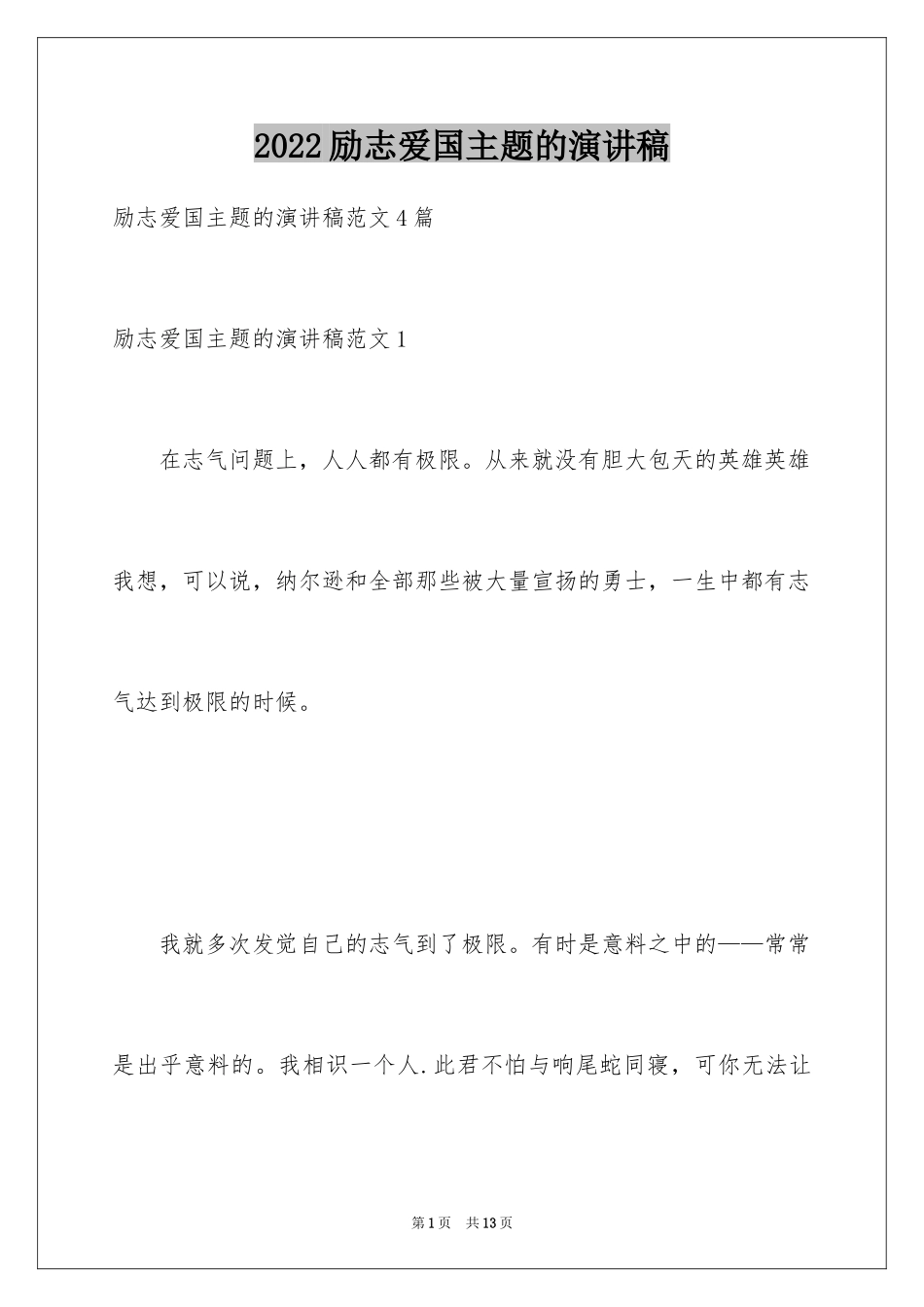 2022励志爱国主题的演讲稿

励志爱国主题的演讲稿范文4篇

励志爱国主题的演讲稿范文1

在志气问题上，人人都有极限。从来就没有胆大包天的英雄英雄我想，可以说，纳尔逊和全部那些被大量宣扬的勇士，一生中都有志气达到极限的时候。

我就多次发觉自己的志气到了极限。有时是意料之中的——常常是出乎意料的。我相识一个人.此君不怕与响尾蛇同寝，可你无法让

第1页 共13页